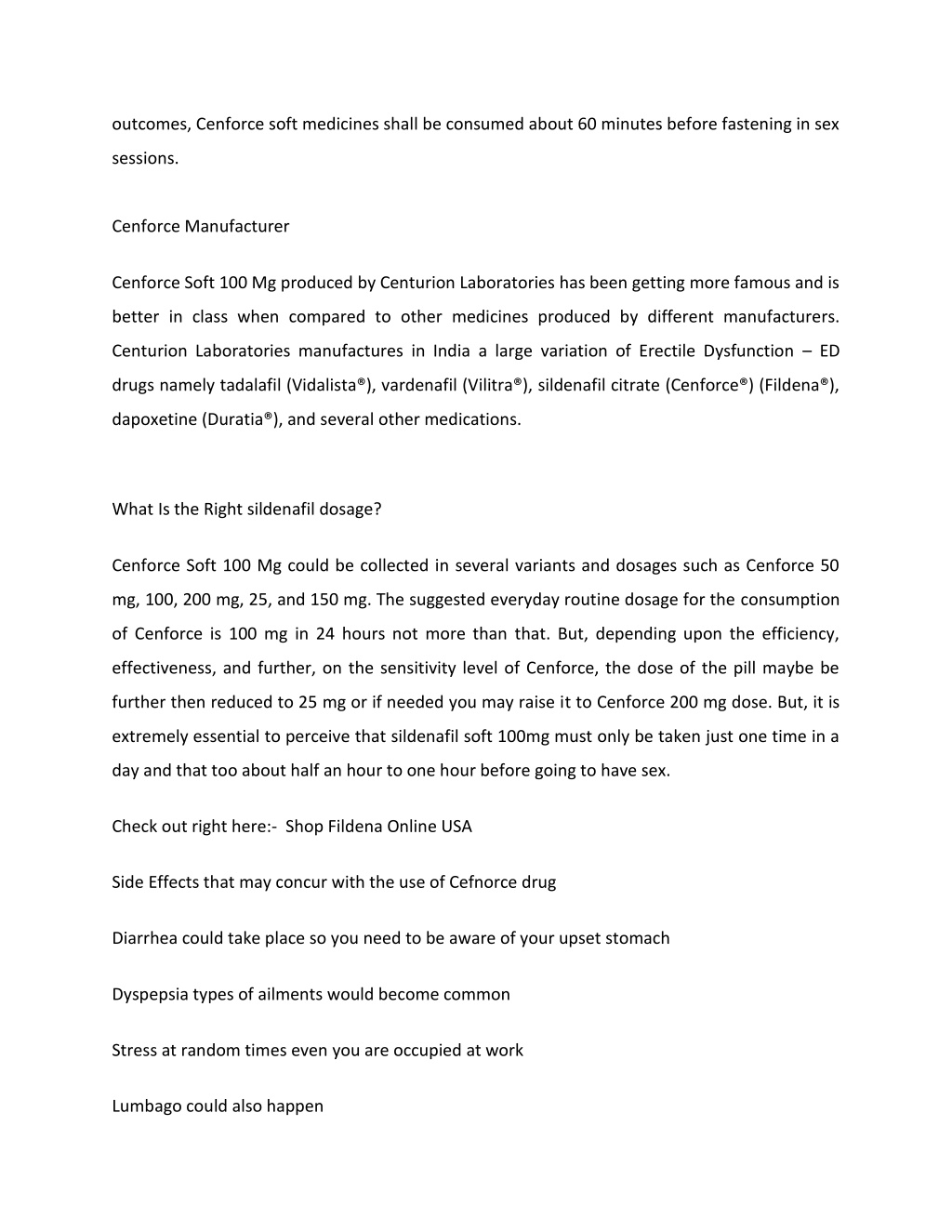 outcomes, Cenforce soft medicines shall be consumed about 60 minutes before fastening in sex sessions.

Cenforce Manufacturer

Cenforce Soft 100 Mg produced by Centurion Laboratories has been getting more famous and is better in class when compared to other medicines produced by different manufacturers. Centurion Laboratories manufactures in India a large variation of Erectile Dysfunction – ED drugs namely tadalafil (Vidalista®), vardenafil (Vilitra®), sildenafil citrate (Cenforce®) (Fildena®), dapoxetine (Duratia®), and several other medications.

What Is the Right sildenafil dosage?

Cenforce Soft 100 Mg could be collected in several variants and dosages such as Cenforce 50 mg, 100, 200 mg, 25, and 150 mg. The suggested everyday routine dosage for the consumption of Cenforce is 100 mg in 24 hours not more than that. But, depending upon the efficiency, effectiveness, and further, on the sensitivity level of Cenforce, the dose of the pill maybe be further then reduced to 25 mg or if needed you may raise it to Cenforce 200 mg dose. But, it is extremely essential to perceive that sildenafil soft 100mg must only be taken just one time in a day and that too about half an hour to one hour before going to have sex.

Check out right here:- Shop Fildena Online USA

Side Effects that may concur with the use of Cefnorce drug

Diarrhea could take place so you need to be aware of your upset stomach

Dyspepsia types of ailments would become common

Stress at random times even you are occupied at work

Lumbago could also happen